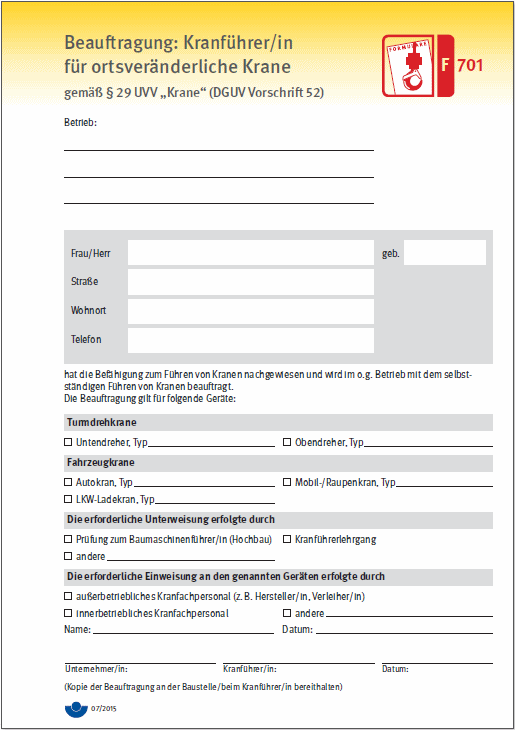 Beauftragung: Kranführer/in für ortsveränderliche Krane

gemäß § 29 UVV „Krane“ (DGUV Vorschrift 52)

FORMULARE

F 701

Betrieb:

Frau/Herr

geb.

Straße

Wohnort

Telefon

hat die Befähigung zum Führen von Kranen nachgewiesen und wird im o.g. Betrieb mit dem selbstständigen Führen von Kranen beauftragt.
Die Beauftragung gilt für folgende Geräte:

Turmdrehkrane

☐ Untendreher, Typ

☐ Obendreher, Typ

Fahrzeugkrane

☐ Autokran, Typ

☐ Mobil-/Raupenkran, Typ

☐ LKW-Ladekran, Typ

Die erforderliche Unterweisung erfolgte durch

☐ Prüfung zum Baumaschinenführer/in (Hochbau)

☐ Kranführerlehrgang

☐ andere

Die erforderliche Einweisung an den genannten Geräten erfolgte durch

☐ außerbetriebliches Kranfachpersonal (z. B. Hersteller/in, Verleiher/in)

☐ innerbetriebliches Kranfachpersonal

☐ andere

Name:

Datum:

Unternehmer/in:

Kranführer/in:

Datum:

(Kopie der Beauftragung an der Baustelle/beim Kranführer/in bereithalten)

07/2015